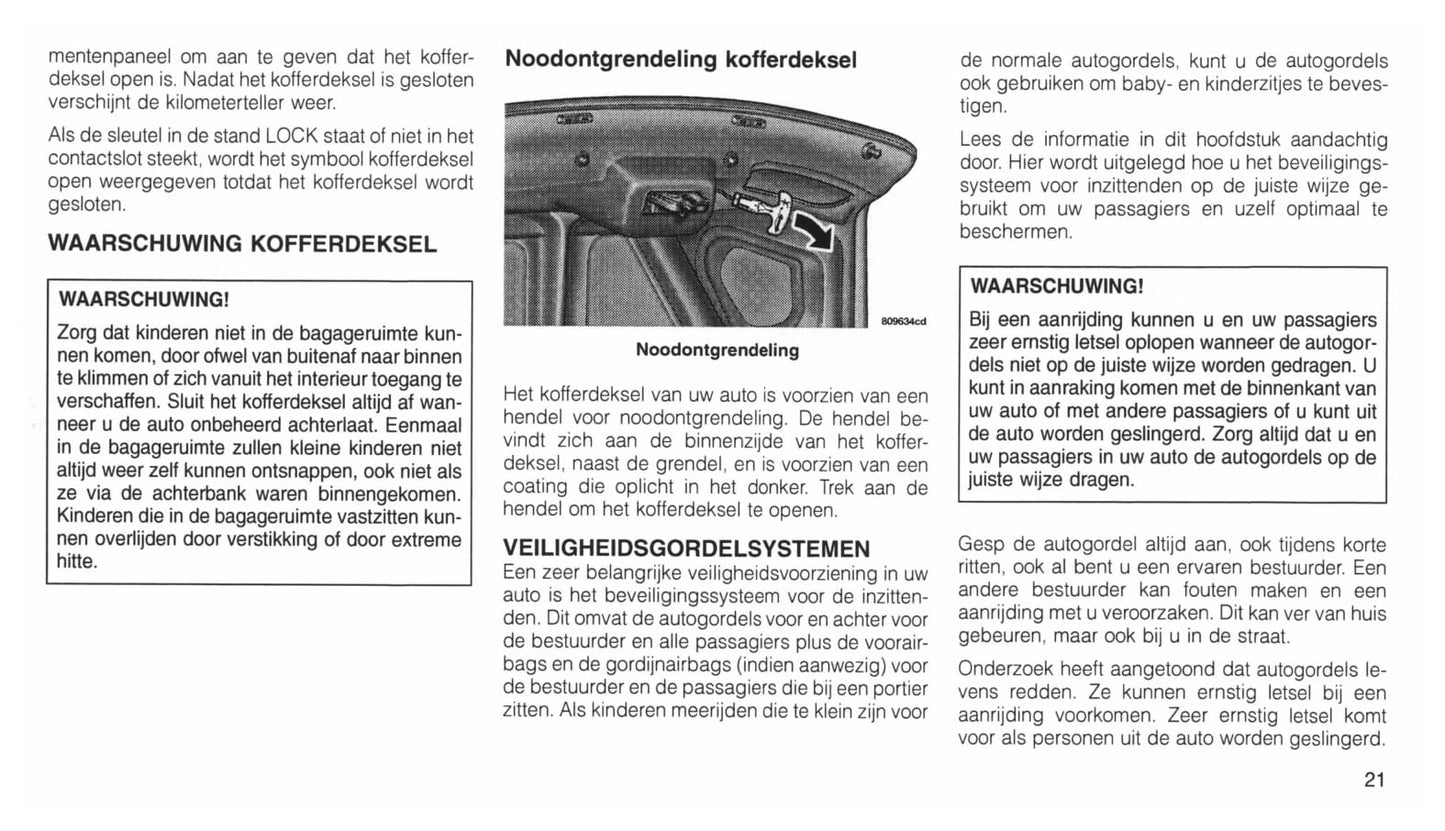 mentenpaneel om aan te geven dat het kofferdeksel open is. Nadat het kofferdeksel is gesloten verschijnt de kilometerteller weer.

Als de sleutel in de stand LOCK staat of niet in het contactslot steekt, wordt het symbool kofferdeksel open weergegeven totdat het kofferdeksel wordt gesloten.

WAARSCHUWING KOFFERDEKSEL

WAARSCHUWING!

Zorg dat kinderen niet in de bagageruimte kunnen komen, door ofwel van buitenaf naar binnen te klimmen of zich vanuit het interieur toegang te verschaffen. Sluit het kofferdeksel altijd af wanneer u de auto onbeheerd achterlaat. Eenmaal in de bagageruimte zullen kleine kinderen niet altijd weer zelf kunnen ontsnappen, ook niet als ze via de achterbank waren binnengekomen. Kinderen die in de bagageruimte vastzitten kunnen overlijden door verstikking of door extreme hitte.

Noodontgrendeling kofferdeksel

809634cd

Noodontgrendeling

Het kofferdeksel van uw auto is voorzien van een hendel voor noodontgrendeling. De hendel bevindt zich aan de binnenzijde van het kofferdeksel, naast de grendel, en is voorzien van een coating die oplicht in het donker. Trek aan de hendel om het kofferdeksel te openen.

VEILIGHEIDSGORDELSYSTEMEN

Een zeer belangrijke veiligheidsvoorziening in uw auto is het beveiligingssysteem voor de inzittenden. Dit omvat de autogordels voor en achter voor de bestuurder en alle passagiers plus de voorairbags en de gordijnairbags (indien aanwezig) voor de bestuurder en de passagiers die bij een portier zitten. Als kinderen meerijden die te klein zijn voor de normale autogordels, kunt u de autogordels ook gebruiken om baby- en kinderzitjes te bevestigen.

Lees de informatie in dit hoofdstuk aandachtig door. Hier wordt uitgelegd hoe u het beveiligingssysteem voor inzittenden op de juiste wijze gebruikt om uw passagiers en uzelf optimaal te beschermen.

WAARSCHUWING!

Bij een aanrijding kunnen u en uw passagiers zeer ernstig letsel oplopen wanneer de autogordels niet op de juiste wijze worden gedragen. U kunt in aanraking komen met de binnenkant van uw auto of met andere passagiers of u kunt uit de auto worden geslingerd. Zorg altijd dat u en uw passagiers in uw auto de autogordels op de juiste wijze dragen.

Gesp de autogordel altijd aan, ook tijdens korte ritten, ook al bent u een ervaren bestuurder. Een andere bestuurder kan fouten maken en een aanrijding met u veroorzaken. Dit kan ver van huis gebeuren, maar ook bij u in de straat.

Onderzoek heeft aangetoond dat autogordels levens redden. Ze kunnen ernstig letsel bij een aanrijding voorkomen. Zeer ernstig letsel komt voor als personen uit de auto worden geslingerd.

21